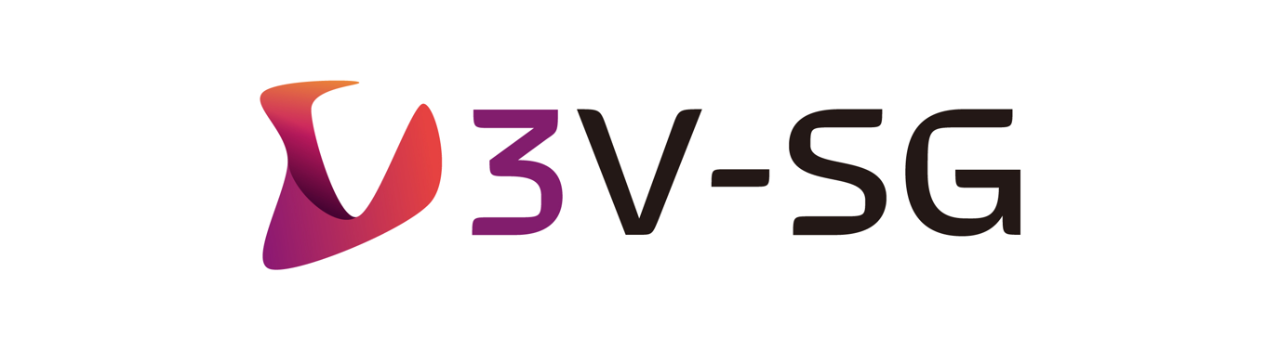 3V-SG